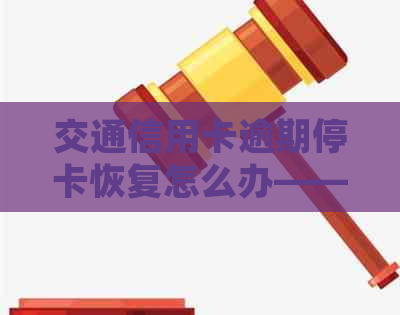 交通信用卡逾期停卡恢复怎么办——